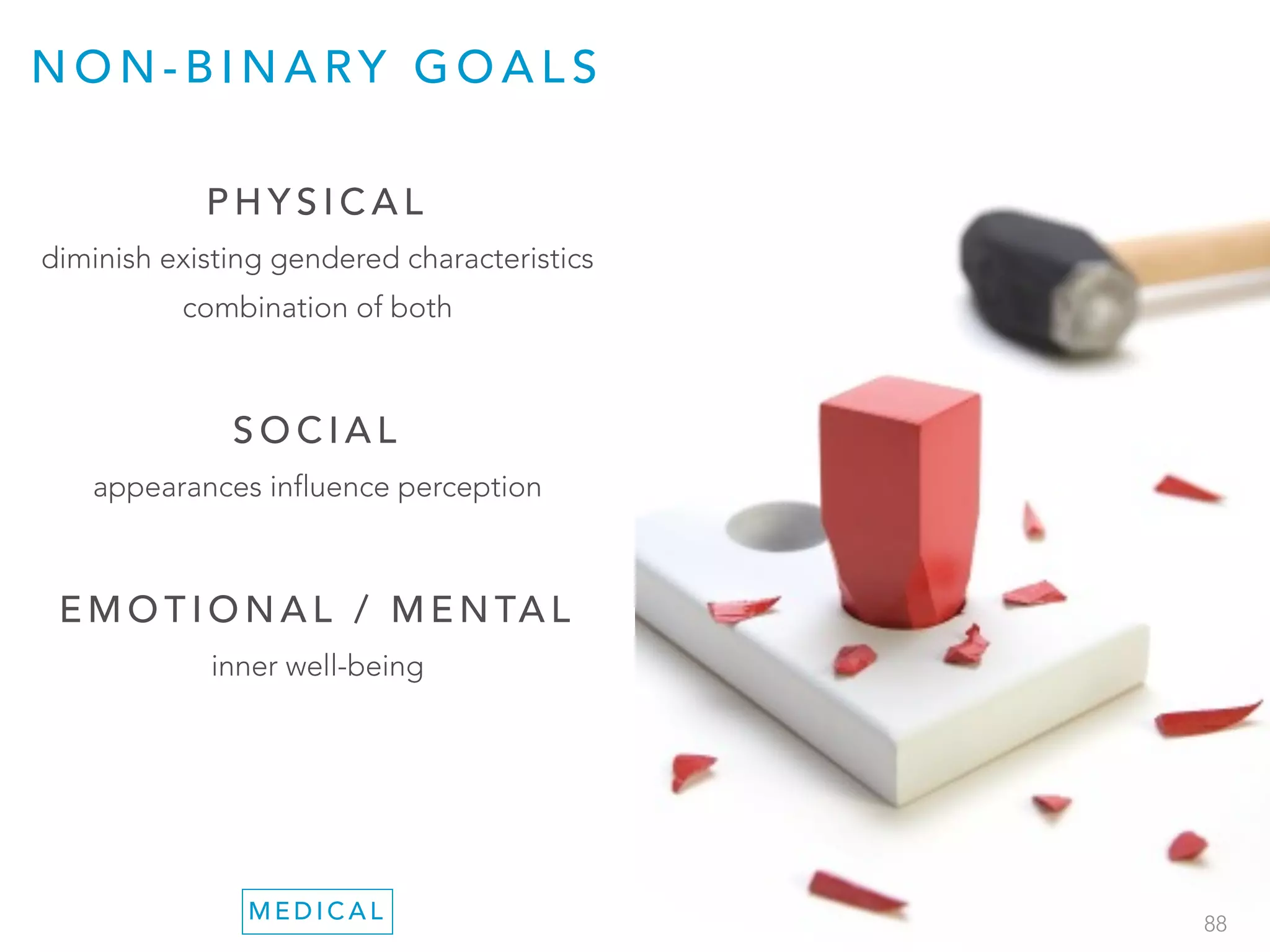 NON-BINARY GOALS

PHYSICAL

diminish existing gendered characteristics

combination of both

SOCIAL

appearances influence perception

EMOTIONAL / MENTAL

inner well-being

MEDICAL

88